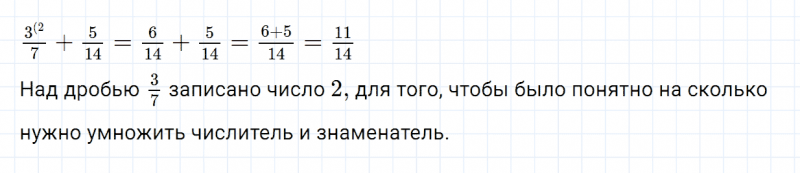 $\frac{3^{(2}}{7} + \frac{5}{14} = \frac{6}{14} + \frac{5}{14} = \frac{6+5}{14} = \frac{11}{14}$

Над дробью $\frac{3}{7}$ записано число $2$, для того, чтобы было понятно на сколько нужно умножить числитель и знаменатель.